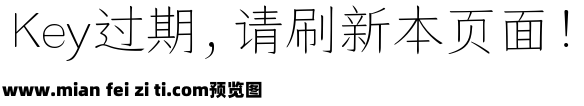 Key过期，请刷新本页面！

www.mian fei zi ti.com预览图